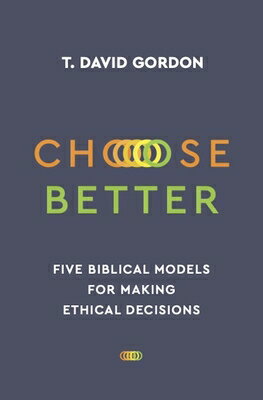 T. DAVID GORDON

CHOOSE BETTER

FIVE BIBLICAL MODELS FOR MAKING ETHICAL DECISIONS